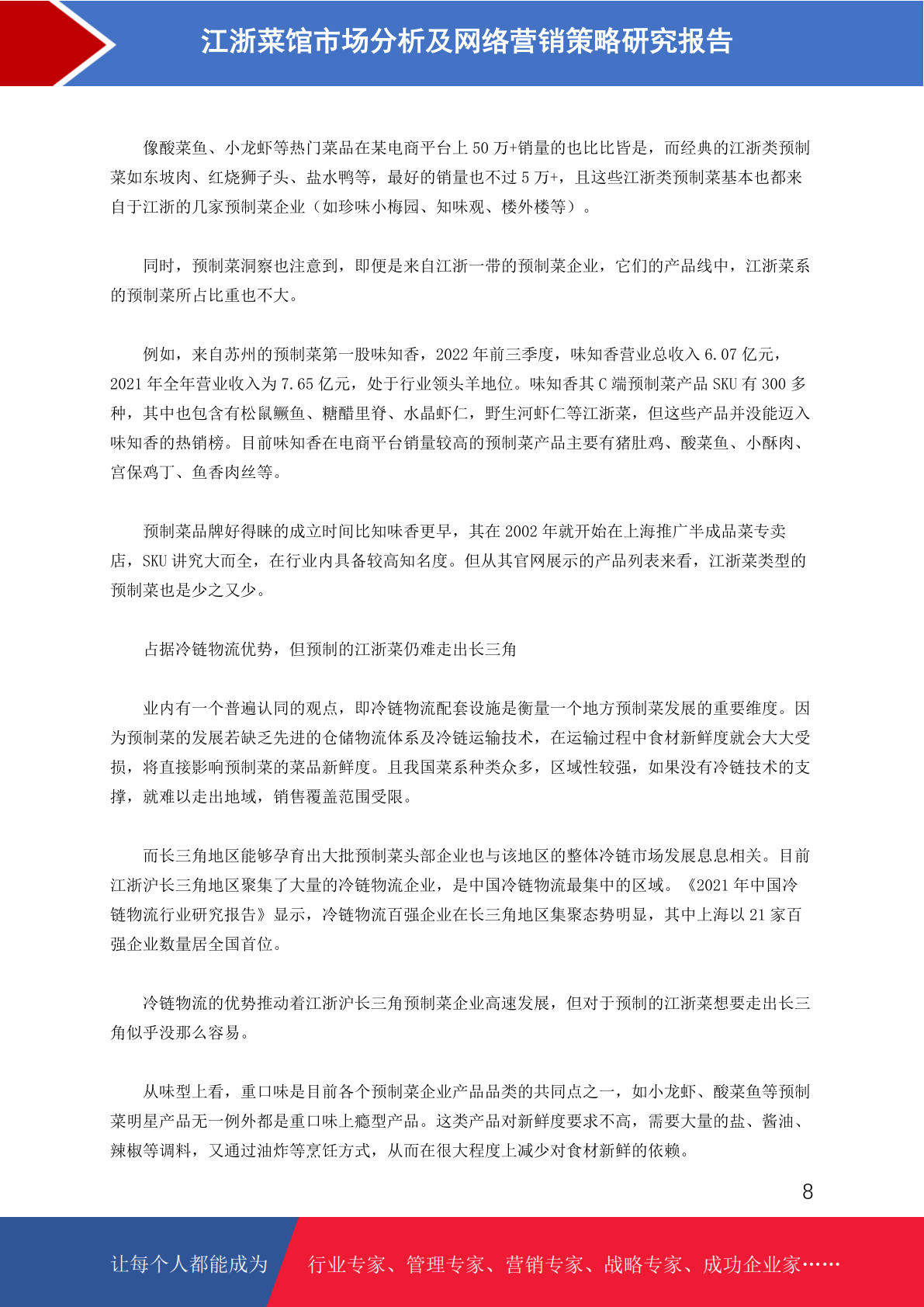 江浙菜馆市场分析及网络营销策略研究报告

像酸菜鱼、小龙虾等热门菜品在某电商平台上 50 万+销量的也比比皆是，而经典的江浙类预制菜如东坡肉、红烧狮子头、盐水鸭等，最好的销量也不过 5 万+，且这些江浙类预制菜基本也都来自于江浙的几家预制菜企业（如珍味小梅园、知味观、楼外楼等）。

同时，预制菜洞察也注意到，即便是来自江浙一带的预制菜企业，它们的产品线中，江浙菜系的预制菜所占比重也不大。

例如，来自苏州的预制菜第一股味知香，2022 年前三季度，味知香营业总收入 6.07 亿元，2021 年全年营业收入为 7.65 亿元，处于行业领头羊地位。味知香其 C 端预制菜产品 SKU 有 300 多种，其中也包含有松鼠鳜鱼、糖醋里脊、水晶虾仁，野生河虾仁等江浙菜，但这些产品并没能迈入味知香的热销榜。目前味知香在电商平台销量较高的预制菜产品主要有猪肚鸡、酸菜鱼、小酥肉、宫保鸡丁、鱼香肉丝等。

预制菜品牌好得睐的成立时间比知味香更早，其在 2002 年就开始在上海推广半成品菜专卖店，SKU 讲究大而全，在行业内具备较高知名度。但从其官网展示的产品列表来看，江浙菜类型的预制菜也是少之又少。

占据冷链物流优势，但预制的江浙菜仍难走出长三角

业内有一个普遍认同的观点，即冷链物流配套设施是衡量一个地方预制菜发展的重要维度。因为预制菜的发展若缺乏先进的仓储物流体系及冷链运输技术，在运输过程中食材新鲜度就会大大受损，将直接影响预制菜的菜品新鲜度。且我国菜系种类众多，区域性较强，如果没有冷链技术的支撑，就难以走出地域，销售覆盖范围受限。

而长三角地区能够孕育出大批预制菜头部企业也与该地区的整体冷链市场发展息息相关。目前江浙沪长三角地区聚集了大量的冷链物流企业，是中国冷链物流最集中的区域。《2021 年中国冷链物流行业研究报告》显示，冷链物流百强企业在长三角地区集聚态势明显，其中上海以 21 家百强企业数量居全国首位。

冷链物流的优势推动着江浙沪长三角预制菜企业高速发展，但对于预制的江浙菜想要走出长三角似乎没那么容易。

从味型上看，重口味是目前各个预制菜企业产品品类的共同点之一，如小龙虾、酸菜鱼等预制菜明星产品无一例外都是重口味上瘾型产品。这类产品对新鲜度要求不高，需要大量的盐、酱油、辣椒等调料，又通过油炸等烹饪方式，从而在很大程度上减少对食材新鲜的依赖。

8

让每个人都能成为 行业专家、管理专家、营销专家、战略专家、成功企业家……